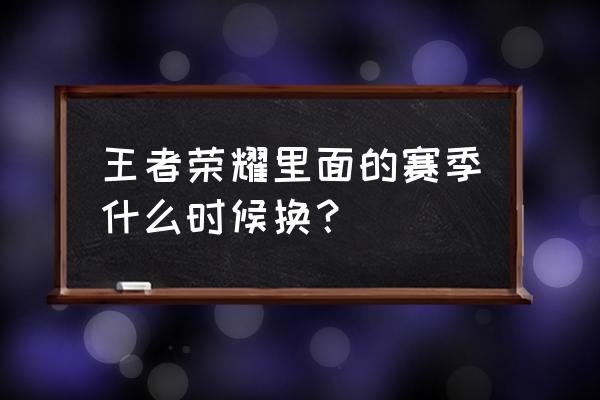 王者荣耀里面的赛季什么时候换？